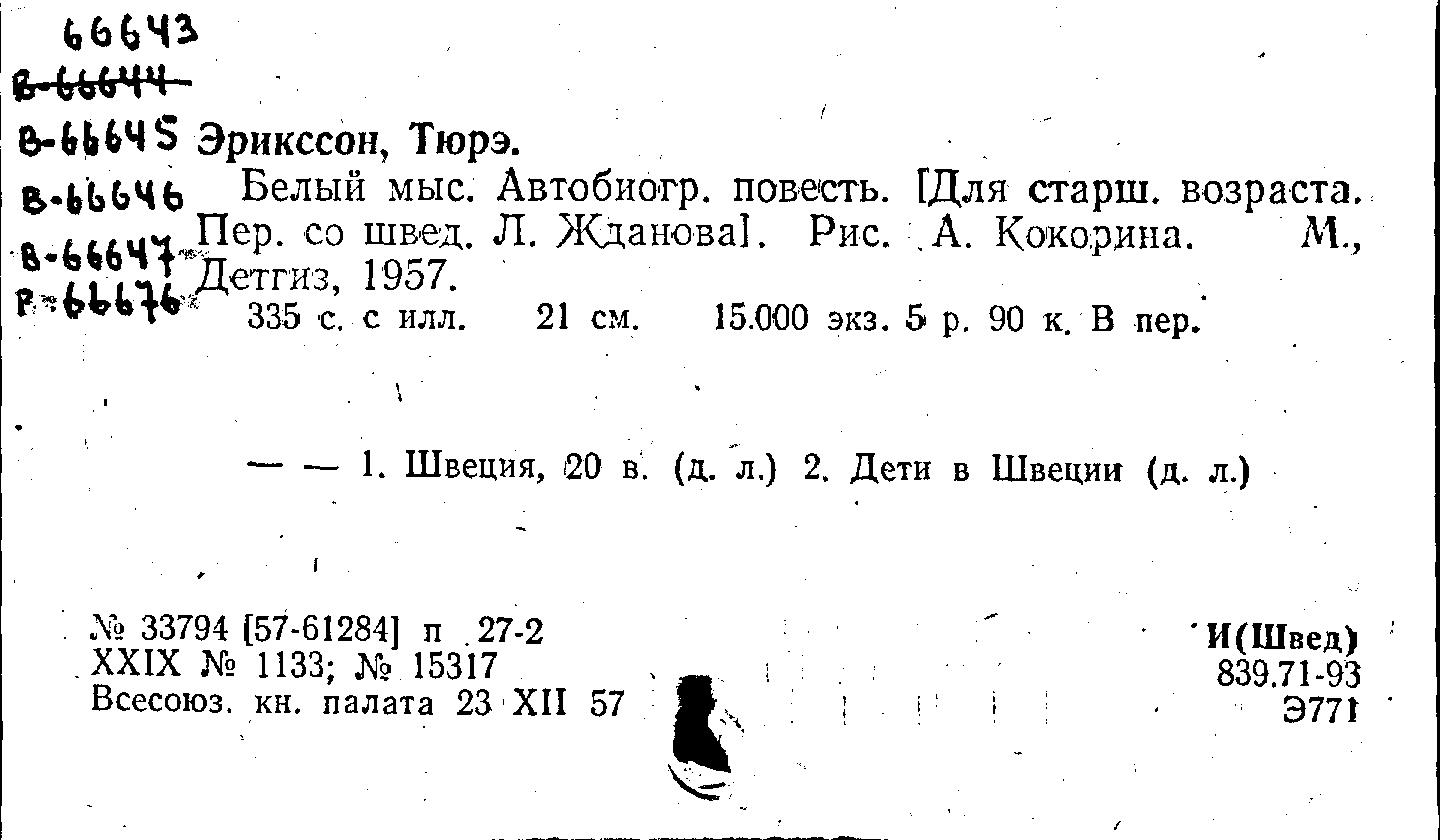 66643
~~В-66644~~
В-66645
В-66646
В-66647
Р-66676

Эрикссон, Тюрэ.

Белый мыс. Автобиогр. повесть. [Для старш. возраста. Пер. со швед. Л. Жданова]. Рис. А. Кокорина. М., Детгиз, 1957.

335 с. с илл. 21 см. 15.000 экз. 5 р. 90 к. В пер.

— — 1. Швеция, 20 в. (д. л.) 2. Дети в Швеции (д. л.)

№ 33794 [57-61284] п 27-2
XXIX № 1133; № 15317
Всесоюз. кн. палата 23 XII 57

И(Швед)
839.71-93
Э771